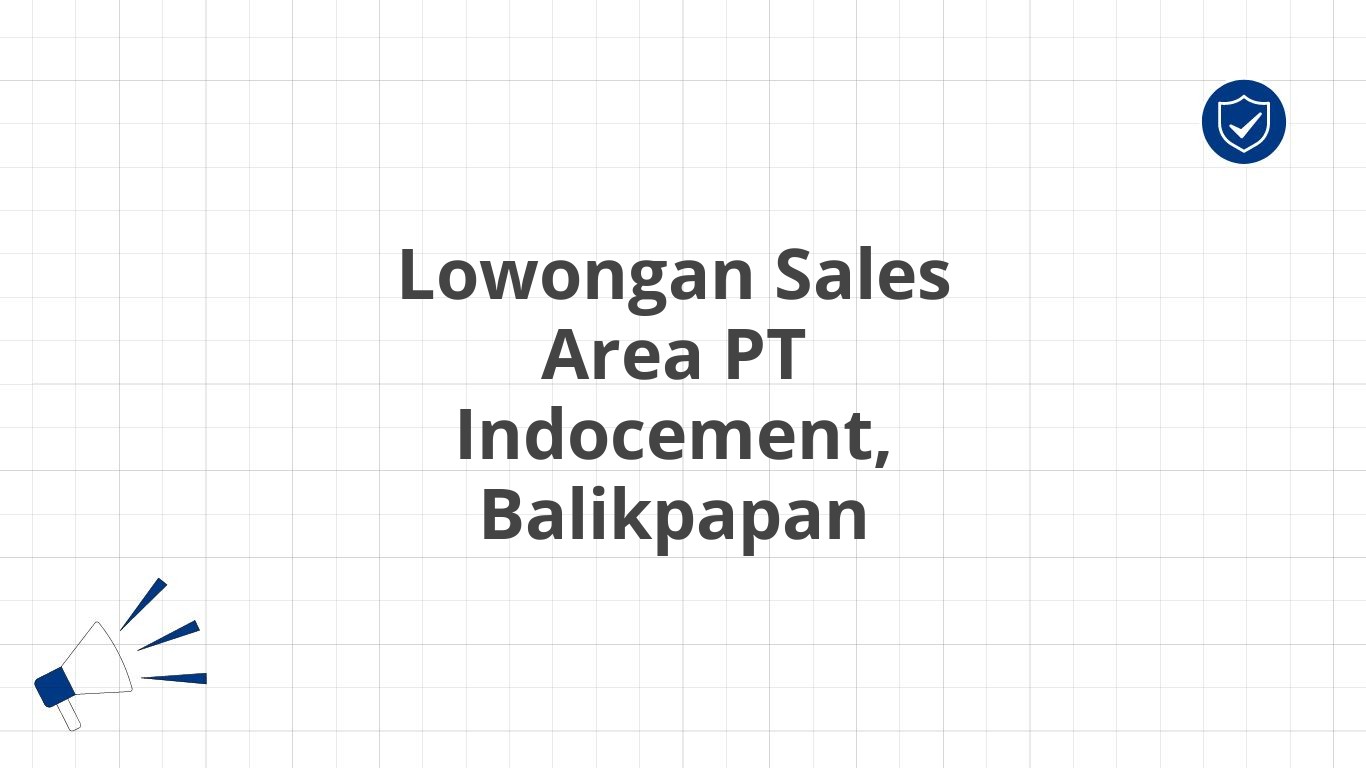 Lowongan Sales Area PT Indocement, Balikpapan